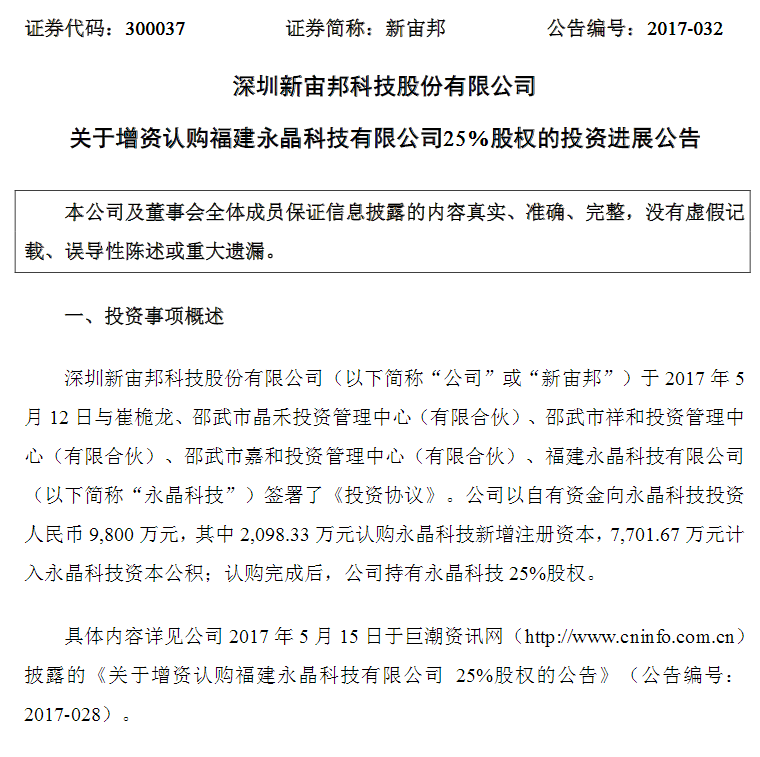 证券代码：300037　　　　证券简称：新宙邦　　　　公告编号：2017-032

深圳新宙邦科技股份有限公司

关于增资认购福建永晶科技有限公司25%股权的投资进展公告

本公司及董事会全体成员保证信息披露的内容真实、准确、完整，没有虚假记载、误导性陈述或重大遗漏。

一、投资事项概述

深圳新宙邦科技股份有限公司（以下简称“公司”或“新宙邦”）于 2017 年 5 月 12 日与崔桅龙、邵武市晶禾投资管理中心（有限合伙）、邵武市祥和投资管理中心（有限合伙）、邵武市嘉和投资管理中心（有限合伙）、福建永晶科技有限公司（以下简称“永晶科技”）签署了《投资协议》。公司以自有资金向永晶科技投资人民币 9,800 万元，其中 2,098.33 万元认购永晶科技新增注册资本，7,701.67 万元计入永晶科技资本公积；认购完成后，公司持有永晶科技 25%股权。

具体内容详见公司 2017 年 5 月 15 日于巨潮资讯网（http://www.cninfo.com.cn）披露的《关于增资认购福建永晶科技有限公司 25%股权的公告》（公告编号：2017-028）。